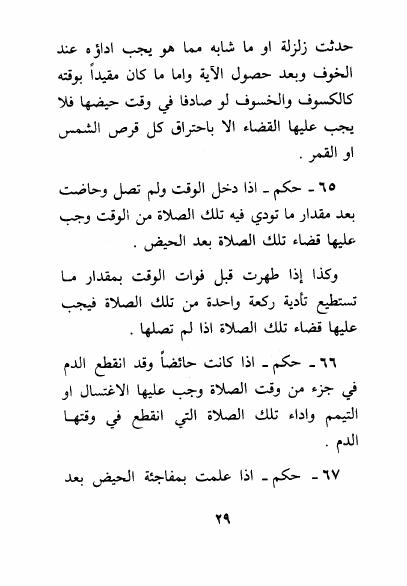 حدثت زلزلة او ما شابه مما هو يجب اداؤه عند الخوف وبعد حصول الآية واما ما كان مقيداً بوقته كالكسوف والخسوف لو صادفا في وقت حيضها فلا يجب عليها القضاء الا باحتراق كل قرص الشمس او القمر .

٦٥ ـ حكم ـ اذا دخل الوقت ولم تصل وحاضت بعد مقدار ما تودي فيه تلك الصلاة من الوقت وجب عليها قضاء تلك الصلاة بعد الحيض .

وكذا إذا طهرت قبل فوات الوقت بمقدار ما تستطيع تأدية ركعة واحدة من تلك الصلاة فيجب عليها قضاء تلك الصلاة اذا لم تصلها .

٦٦ ـ حكم ـ اذا كانت حائضاً وقد انقطع الدم في جزء من وقت الصلاة وجب عليها الاغتسال او التيمم واداء تلك الصلاة التي انقطع في وقتها الدم .

٦٧ ـ حكم ـ اذا علمت بمفاجئة الحيض بعد

٢٩